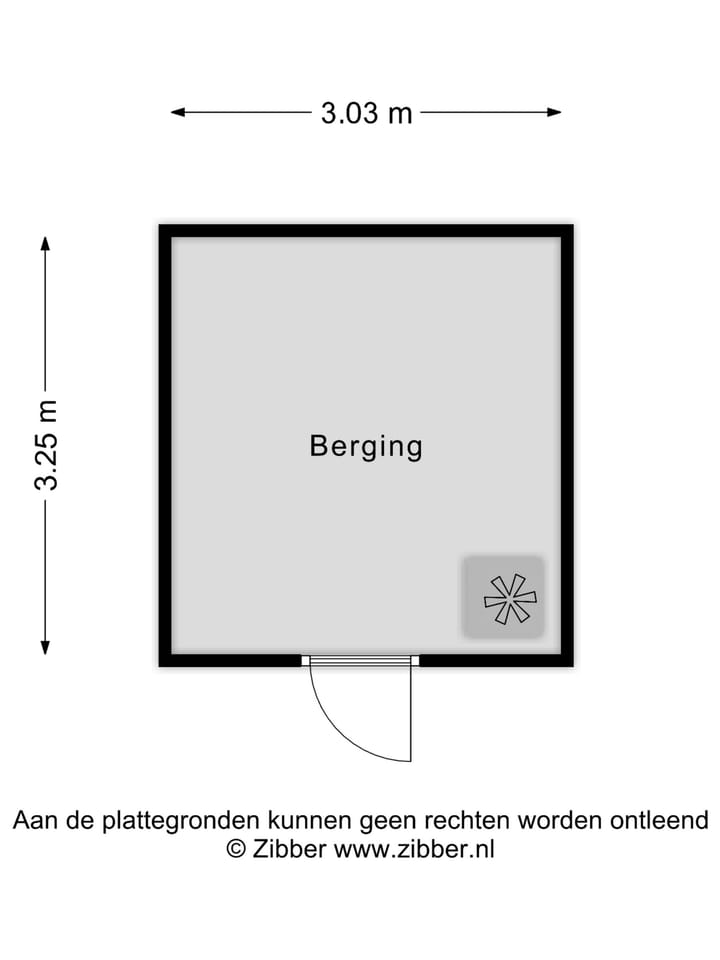 3.03 m

3.25 m

Berging

Aan de plattegronden kunnen geen rechten worden ontleend
© Zibber www.zibber.nl